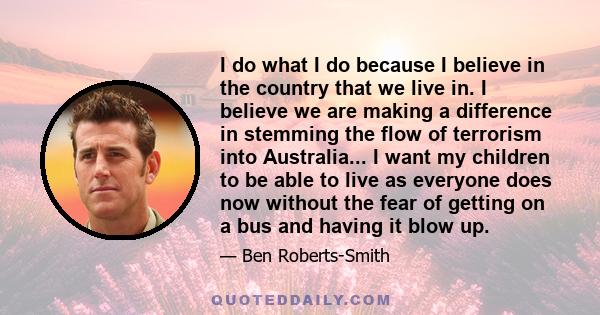 I do what I do because I believe in the country that we live in. I believe we are making a difference in stemming the flow of terrorism into Australia... I want my children to be able to live as everyone does now without the fear of getting on a bus and having it blow up.

— Ben Roberts-Smith

QUOTEDDAILY.COM